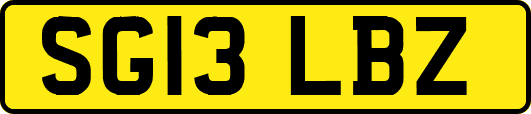 SG13 LBZ